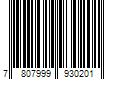 7 807999 930201